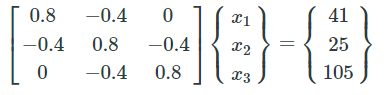 $\begin{bmatrix} 0.8 & -0.4 & 0 \\ -0.4 & 0.8 & -0.4 \\ 0 & -0.4 & 0.8 \end{bmatrix} \begin{Bmatrix} x_1 \\ x_2 \\ x_3 \end{Bmatrix} = \begin{Bmatrix} 41 \\ 25 \\ 105 \end{Bmatrix}$